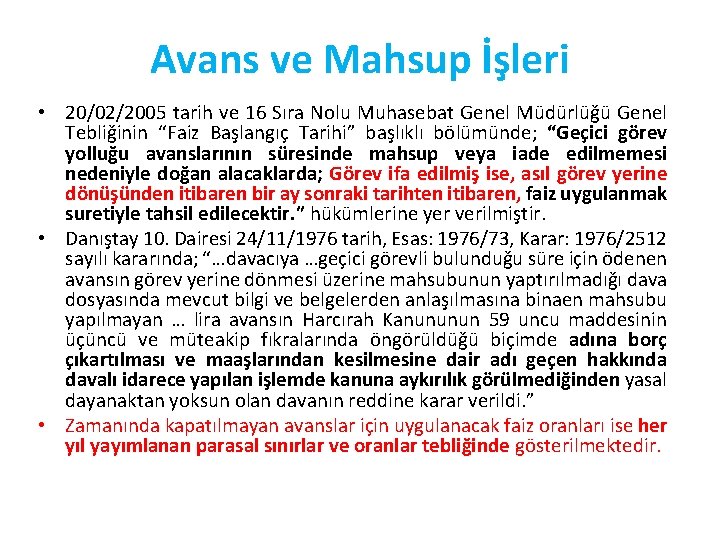 Avans ve Mahsup İşleri

• 20/02/2005 tarih ve 16 Sıra Nolu Muhasebat Genel Müdürlüğü Genel Tebliğinin "Faiz Başlangıç Tarihi" başlıklı bölümünde; "Geçici görev yolluğu avanslarının süresinde mahsup veya iade edilmemesi nedeniyle doğan alacaklarda; Görev ifa edilmiş ise, asıl görev yerine dönüşünden itibaren bir ay sonraki tarihten itibaren, faiz uygulanmak suretiyle tahsil edilecektir." hükümlerine yer verilmiştir.
• Danıştay 10. Dairesi 24/11/1976 tarih, Esas: 1976/73, Karar: 1976/2512 sayılı kararında; "…davacıya …geçici görevli bulunduğu süre için ödenen avansın görev yerine dönmesi üzerine mahsubunun yaptırılmadığı dava dosyasında mevcut bilgi ve belgelerden anlaşılmasına binaen mahsubu yapılmayan … lira avansın Harcırah Kanununun 59 uncu maddesinin üçüncü ve müteakip fıkralarında öngörüldüğü biçimde adına borç çıkartılması ve maaşlarından kesilmesine dair adı geçen hakkında davalı idarece yapılan işlemde kanuna aykırılık görülmediğinden yasal dayanaktan yoksun olan davanın reddine karar verildi."
• Zamanında kapatılmayan avanslar için uygulanacak faiz oranları ise her yıl yayımlanan parasal sınırlar ve oranlar tebliğinde gösterilmektedir.